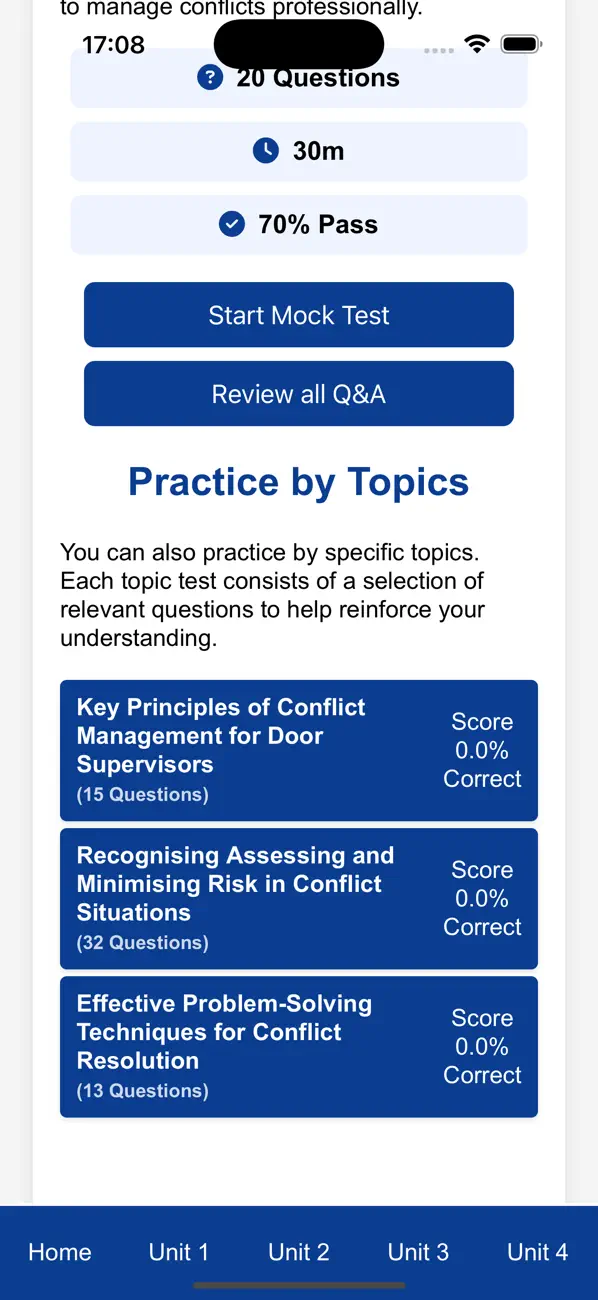 to manage conflicts professionally.

17:08

20 Questions

30m

70% Pass

Start Mock Test

Review all Q&A

Practice by Topics

You can also practice by specific topics. Each topic test consists of a selection of relevant questions to help reinforce your understanding.

Key Principles of Conflict Management for Door Supervisors
(15 Questions)
Score 0.0% Correct

Recognising Assessing and Minimising Risk in Conflict Situations
(32 Questions)
Score 0.0% Correct

Effective Problem-Solving Techniques for Conflict Resolution
(13 Questions)
Score 0.0% Correct

Home Unit 1 Unit 2 Unit 3 Unit 4